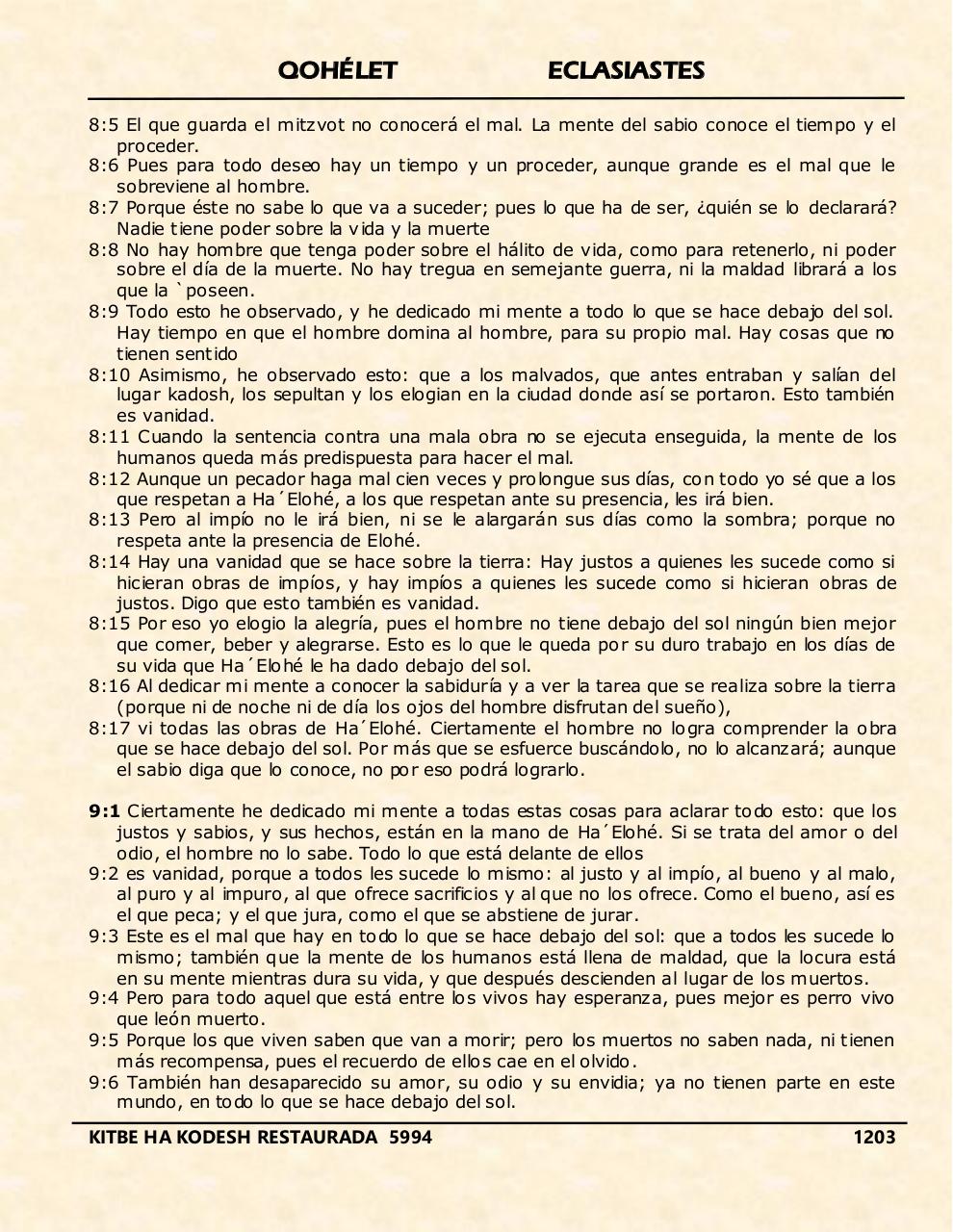 QOHÉLET ECLASIASTES

8:5 El que guarda el mitzvot no conocerá el mal. La mente del sabio conoce el tiempo y el proceder.
8:6 Pues para todo deseo hay un tiempo y un proceder, aunque grande es el mal que le sobreviene al hombre.
8:7 Porque éste no sabe lo que va a suceder; pues lo que ha de ser, ¿quién se lo declarará? Nadie tiene poder sobre la vida y la muerte
8:8 No hay hombre que tenga poder sobre el hálito de vida, como para retenerlo, ni poder sobre el día de la muerte. No hay tregua en semejante guerra, ni la maldad librará a los que la `poseen.
8:9 Todo esto he observado, y he dedicado mi mente a todo lo que se hace debajo del sol. Hay tiempo en que el hombre domina al hombre, para su propio mal. Hay cosas que no tienen sentido
8:10 Asimismo, he observado esto: que a los malvados, que antes entraban y salían del lugar kadosh, los sepultan y los elogian en la ciudad donde así se portaron. Esto también es vanidad.
8:11 Cuando la sentencia contra una mala obra no se ejecuta enseguida, la mente de los humanos queda más predispuesta para hacer el mal.
8:12 Aunque un pecador haga mal cien veces y prolongue sus días, con todo yo sé que a los que respetan a Ha´Elohé, a los que respetan ante su presencia, les irá bien.
8:13 Pero al impío no le irá bien, ni se le alargarán sus días como la sombra; porque no respeta ante la presencia de Elohé.
8:14 Hay una vanidad que se hace sobre la tierra: Hay justos a quienes les sucede como si hicieran obras de impíos, y hay impíos a quienes les sucede como si hicieran obras de justos. Digo que esto también es vanidad.
8:15 Por eso yo elogio la alegría, pues el hombre no tiene debajo del sol ningún bien mejor que comer, beber y alegrarse. Esto es lo que le queda por su duro trabajo en los días de su vida que Ha´Elohé le ha dado debajo del sol.
8:16 Al dedicar mi mente a conocer la sabiduría y a ver la tarea que se realiza sobre la tierra (porque ni de noche ni de día los ojos del hombre disfrutan del sueño),
8:17 vi todas las obras de Ha´Elohé. Ciertamente el hombre no logra comprender la obra que se hace debajo del sol. Por más que se esfuerce buscándolo, no lo alcanzará; aunque el sabio diga que lo conoce, no por eso podrá lograrlo.

9:1 Ciertamente he dedicado mi mente a todas estas cosas para aclarar todo esto: que los justos y sabios, y sus hechos, están en la mano de Ha´Elohé. Si se trata del amor o del odio, el hombre no lo sabe. Todo lo que está delante de ellos
9:2 es vanidad, porque a todos les sucede lo mismo: al justo y al impío, al bueno y al malo, al puro y al impuro, al que ofrece sacrificios y al que no los ofrece. Como el bueno, así es el que peca; y el que jura, como el que se abstiene de jurar.
9:3 Este es el mal que hay en todo lo que se hace debajo del sol: que a todos les sucede lo mismo; también que la mente de los humanos está llena de maldad, que la locura está en su mente mientras dura su vida, y que después descienden al lugar de los muertos.
9:4 Pero para todo aquel que está entre los vivos hay esperanza, pues mejor es perro vivo que león muerto.
9:5 Porque los que viven saben que van a morir; pero los muertos no saben nada, ni tienen más recompensa, pues el recuerdo de ellos cae en el olvido.
9:6 También han desaparecido su amor, su odio y su envidia; ya no tienen parte en este mundo, en todo lo que se hace debajo del sol.

KITBE HA KODESH RESTAURADA 5994 1203